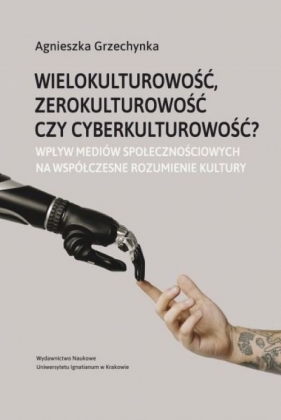 Agnieszka Grzechynka

WIELOKULTUROWOŚĆ, ZEROKULTUROWOŚĆ CZY CYBERKULTUROWOŚĆ?

WPŁYW MEDIÓW SPOŁECZNOŚCIOWYCH NA WSPÓŁCZESNE ROZUMIENIE KULTURY

Wydawnictwo Naukowe
Uniwersytetu Ignatianum w Krakowie